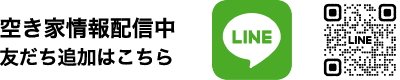 空き家情報配信中
友だち追加はこちら

LINE

LINE